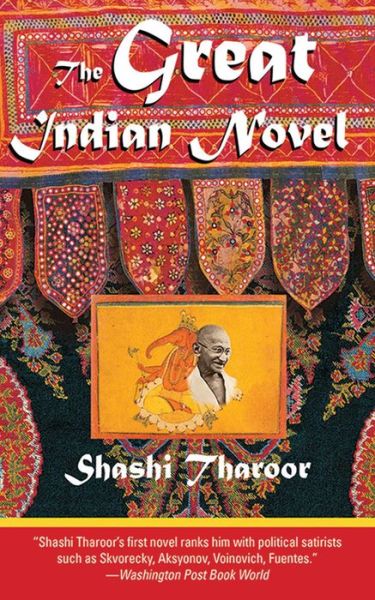 The Great Indian Novel

Shashi Tharoor

"Shashi Tharoor's first novel ranks him with political satirists such as Skvorecky, Aksyonov, Voinovich, Fuentes."
—Washington Post Book World